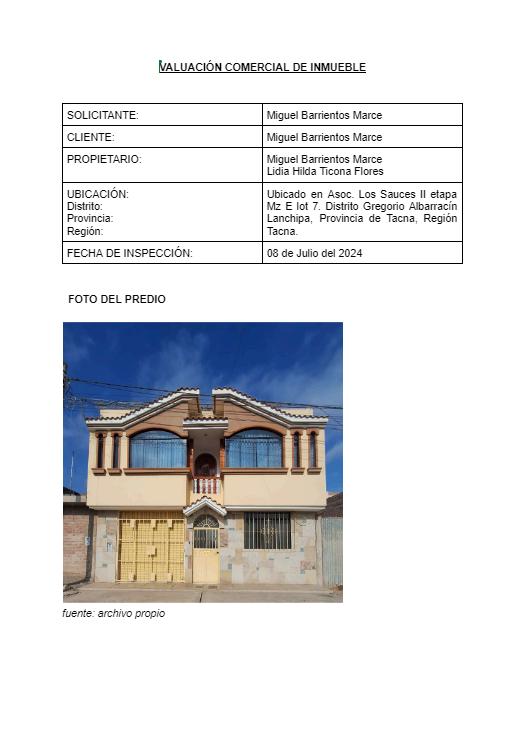 VALUACIÓN COMERCIAL DE INMUEBLE

| SOLICITANTE: | Miguel Barrientos Marce |
|---|---|
| CLIENTE: | Miguel Barrientos Marce |
| PROPIETARIO: | Miguel Barrientos Marce Lidia Hilda Ticona Flores |
| UBICACIÓN: Distrito: Provincia: Región: | Ubicado en Asoc. Los Sauces II etapa Mz E lot 7. Distrito Gregorio Albarracín Lanchipa, Provincia de Tacna, Región Tacna. |
| FECHA DE INSPECCIÓN: | 08 de Julio del 2024 |

FOTO DEL PREDIO

fuente: archivo propio